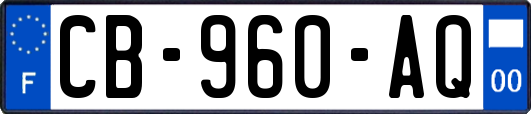 F
CB-960-AQ
00